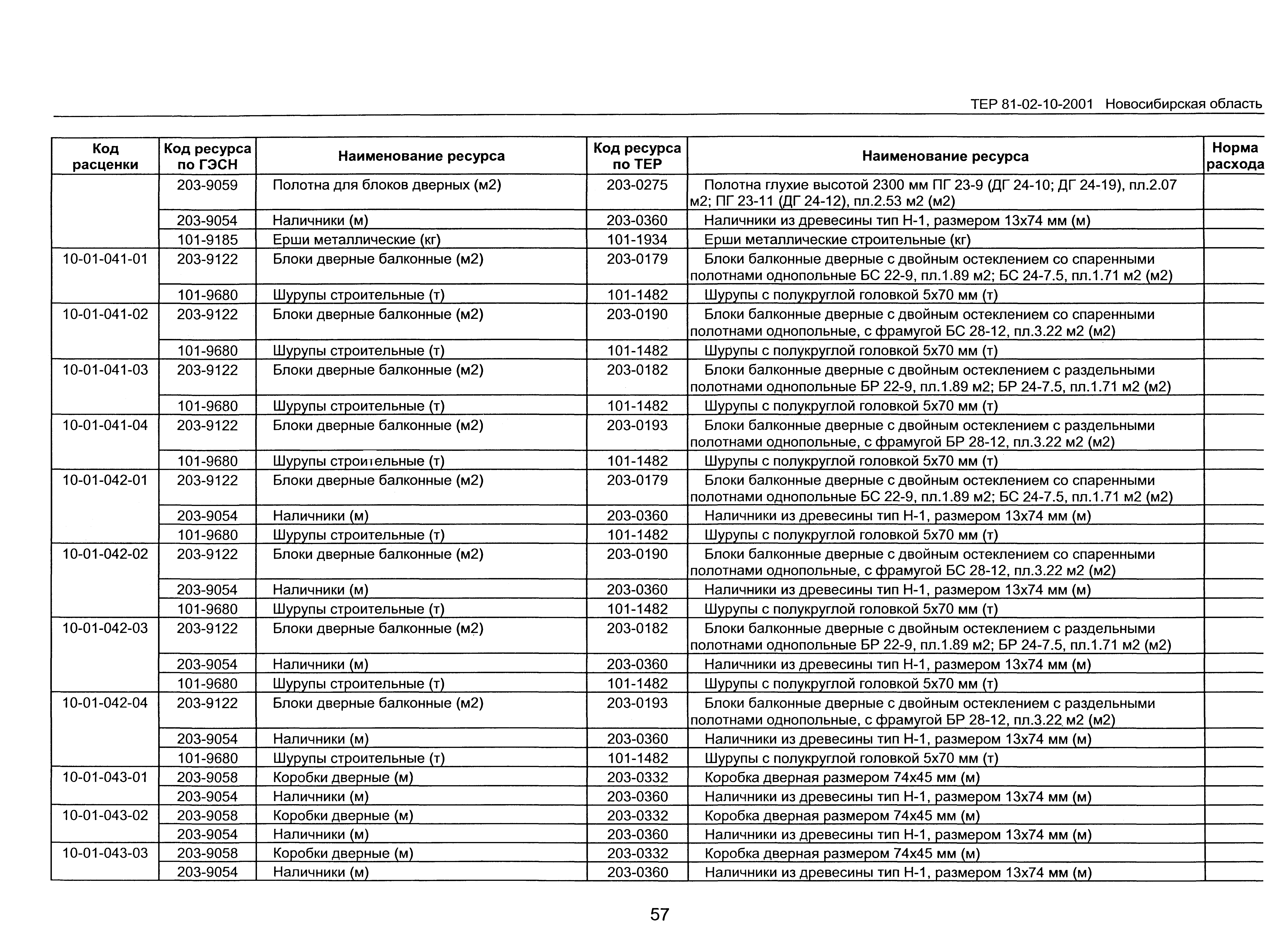 ТЕР 81-02-10-2001 Новосибирская область

| Код расценки | Код ресурса по ГЭСН | Наименование ресурса | Код ресурса по ТЕР | Наименование ресурса | Норма расхода |
|---|---|---|---|---|---|
| | 203-9059 | Полотна для блоков дверных (м2) | 203-0275 | Полотна глухие высотой 2300 мм ПГ 23-9 (ДГ 24-10; ДГ 24-19), пл.2.07 м2; ПГ 23-11 (ДГ 24-12), пл.2.53 м2 (м2) | |
| | 203-9054 | Наличники (м) | 203-0360 | Наличники из древесины тип Н-1, размером 13х74 мм (м) | |
| | 101-9185 | Ерши металлические (кг) | 101-1934 | Ерши металлические строительные (кг) | |
| 10-01-041-01 | 203-9122 | Блоки дверные балконные (м2) | 203-0179 | Блоки балконные дверные с двойным остеклением со спаренными полотнами однопольные БС 22-9, пл.1.89 м2; БС 24-7.5, пл.1.71 м2 (м2) | |
| | 101-9680 | Шурупы строительные (т) | 101-1482 | Шурупы с полукруглой головкой 5х70 мм (т) | |
| 10-01-041-02 | 203-9122 | Блоки дверные балконные (м2) | 203-0190 | Блоки балконные дверные с двойным остеклением со спаренными полотнами однопольные, с фрамугой БС 28-12, пл.3.22 м2 (м2) | |
| | 101-9680 | Шурупы строительные (т) | 101-1482 | Шурупы с полукруглой головкой 5х70 мм (т) | |
| 10-01-041-03 | 203-9122 | Блоки дверные балконные (м2) | 203-0182 | Блоки балконные дверные с двойным остеклением с раздельными полотнами однопольные БР 22-9, пл.1.89 м2; БР 24-7.5, пл.1.71 м2 (м2) | |
| | 101-9680 | Шурупы строительные (т) | 101-1482 | Шурупы с полукруглой головкой 5х70 мм (т) | |
| 10-01-041-04 | 203-9122 | Блоки дверные балконные (м2) | 203-0193 | Блоки балконные дверные с двойным остеклением с раздельными полотнами однопольные, с фрамугой БР 28-12, пл.3.22 м2 (м2) | |
| | 101-9680 | Шурупы строительные (т) | 101-1482 | Шурупы с полукруглой головкой 5х70 мм (т) | |
| 10-01-042-01 | 203-9122 | Блоки дверные балконные (м2) | 203-0179 | Блоки балконные дверные с двойным остеклением со спаренными полотнами однопольные БС 22-9, пл.1.89 м2; БС 24-7.5, пл.1.71 м2 (м2) | |
| | 203-9054 | Наличники (м) | 203-0360 | Наличники из древесины тип Н-1, размером 13х74 мм (м) | |
| | 101-9680 | Шурупы строительные (т) | 101-1482 | Шурупы с полукруглой головкой 5х70 мм (т) | |
| 10-01-042-02 | 203-9122 | Блоки дверные балконные (м2) | 203-0190 | Блоки балконные дверные с двойным остеклением со спаренными полотнами однопольные, с фрамугой БС 28-12, пл.3.22 м2 (м2) | |
| | 203-9054 | Наличники (м) | 203-0360 | Наличники из древесины тип Н-1, размером 13х74 мм (м) | |
| | 101-9680 | Шурупы строительные (т) | 101-1482 | Шурупы с полукруглой головкой 5х70 мм (т) | |
| 10-01-042-03 | 203-9122 | Блоки дверные балконные (м2) | 203-0182 | Блоки балконные дверные с двойным остеклением с раздельными полотнами однопольные БР 22-9, пл.1.89 м2; БР 24-7.5, пл.1.71 м2 (м2) | |
| | 203-9054 | Наличники (м) | 203-0360 | Наличники из древесины тип Н-1, размером 13х74 мм (м) | |
| | 101-9680 | Шурупы строительные (т) | 101-1482 | Шурупы с полукруглой головкой 5х70 мм (т) | |
| 10-01-042-04 | 203-9122 | Блоки дверные балконные (м2) | 203-0193 | Блоки балконные дверные с двойным остеклением с раздельными полотнами однопольные, с фрамугой БР 28-12, пл.3.22 м2 (м2) | |
| | 203-9054 | Наличники (м) | 203-0360 | Наличники из древесины тип Н-1, размером 13х74 мм (м) | |
| | 101-9680 | Шурупы строительные (т) | 101-1482 | Шурупы с полукруглой головкой 5х70 мм (т) | |
| 10-01-043-01 | 203-9058 | Коробки дверные (м) | 203-0332 | Коробка дверная размером 74х45 мм (м) | |
| | 203-9054 | Наличники (м) | 203-0360 | Наличники из древесины тип Н-1, размером 13х74 мм (м) | |
| 10-01-043-02 | 203-9058 | Коробки дверные (м) | 203-0332 | Коробка дверная размером 74х45 мм (м) | |
| | 203-9054 | Наличники (м) | 203-0360 | Наличники из древесины тип Н-1, размером 13х74 мм (м) | |
| 10-01-043-03 | 203-9058 | Коробки дверные (м) | 203-0332 | Коробка дверная размером 74х45 мм (м) | |
| | 203-9054 | Наличники (м) | 203-0360 | Наличники из древесины тип Н-1, размером 13х74 мм (м) | |

57